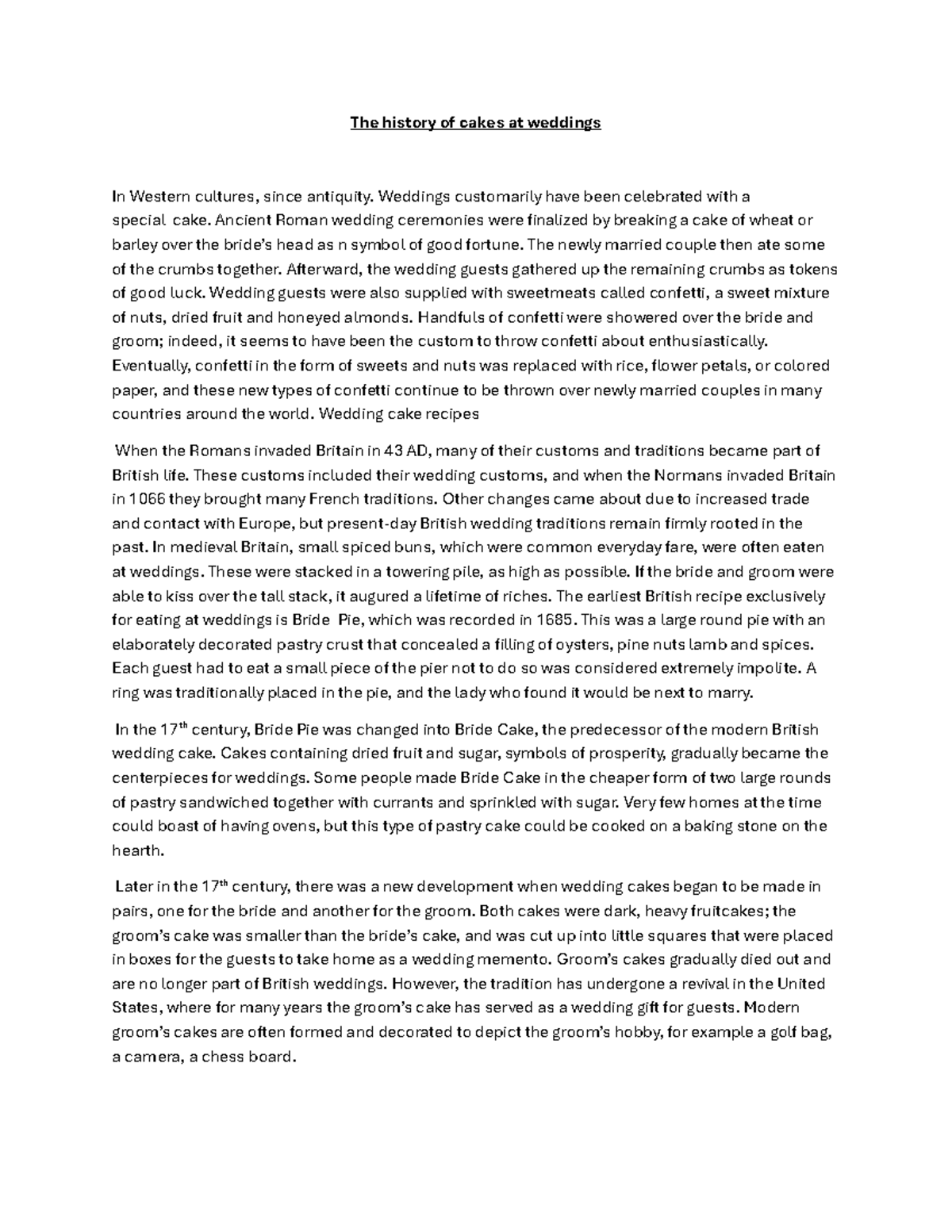 The history of cakes at weddings

In Western cultures, since antiquity. Weddings customarily have been celebrated with a special cake. Ancient Roman wedding ceremonies were finalized by breaking a cake of wheat or barley over the bride's head as n symbol of good fortune. The newly married couple then ate some of the crumbs together. Afterward, the wedding guests gathered up the remaining crumbs as tokens of good luck. Wedding guests were also supplied with sweetmeats called confetti, a sweet mixture of nuts, dried fruit and honeyed almonds. Handfuls of confetti were showered over the bride and groom; indeed, it seems to have been the custom to throw confetti about enthusiastically. Eventually, confetti in the form of sweets and nuts was replaced with rice, flower petals, or colored paper, and these new types of confetti continue to be thrown over newly married couples in many countries around the world. Wedding cake recipes

When the Romans invaded Britain in 43 AD, many of their customs and traditions became part of British life. These customs included their wedding customs, and when the Normans invaded Britain in 1066 they brought many French traditions. Other changes came about due to increased trade and contact with Europe, but present-day British wedding traditions remain firmly rooted in the past. In medieval Britain, small spiced buns, which were common everyday fare, were often eaten at weddings. These were stacked in a towering pile, as high as possible. If the bride and groom were able to kiss over the tall stack, it augured a lifetime of riches. The earliest British recipe exclusively for eating at weddings is Bride Pie, which was recorded in 1685. This was a large round pie with an elaborately decorated pastry crust that concealed a filling of oysters, pine nuts lamb and spices. Each guest had to eat a small piece of the pier not to do so was considered extremely impolite. A ring was traditionally placed in the pie, and the lady who found it would be next to marry.

In the 17$^{th}$ century, Bride Pie was changed into Bride Cake, the predecessor of the modern British wedding cake. Cakes containing dried fruit and sugar, symbols of prosperity, gradually became the centerpieces for weddings. Some people made Bride Cake in the cheaper form of two large rounds of pastry sandwiched together with currants and sprinkled with sugar. Very few homes at the time could boast of having ovens, but this type of pastry cake could be cooked on a baking stone on the hearth.

Later in the 17$^{th}$ century, there was a new development when wedding cakes began to be made in pairs, one for the bride and another for the groom. Both cakes were dark, heavy fruitcakes; the groom's cake was smaller than the bride's cake, and was cut up into little squares that were placed in boxes for the guests to take home as a wedding memento. Groom's cakes gradually died out and are no longer part of British weddings. However, the tradition has undergone a revival in the United States, where for many years the groom's cake has served as a wedding gift for guests. Modern groom's cakes are often formed and decorated to depict the groom's hobby, for example a golf bag, a camera, a chess board.